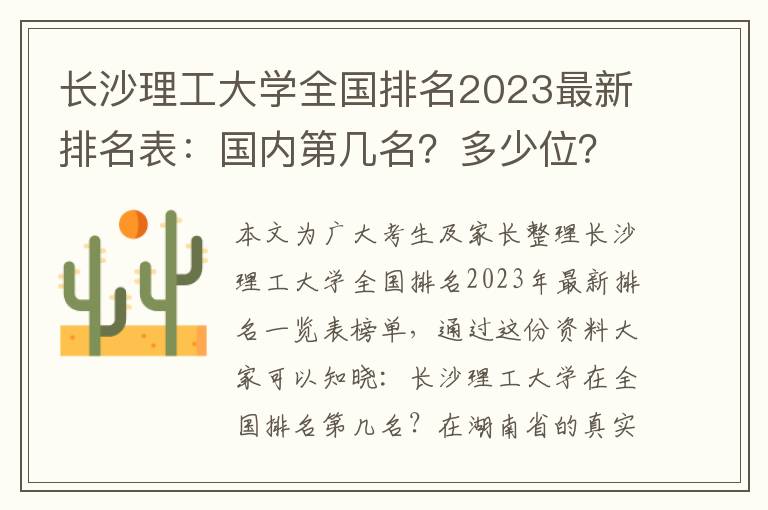 长沙理工大学全国排名2023最新排名表：国内第几名？多少位？

本文为广大考生及家长整理长沙理工大学全国排名2023年最新排名一览表榜单，通过这份资料大家可以知晓：长沙理工大学在全国排名第几名？在湖南省的真实